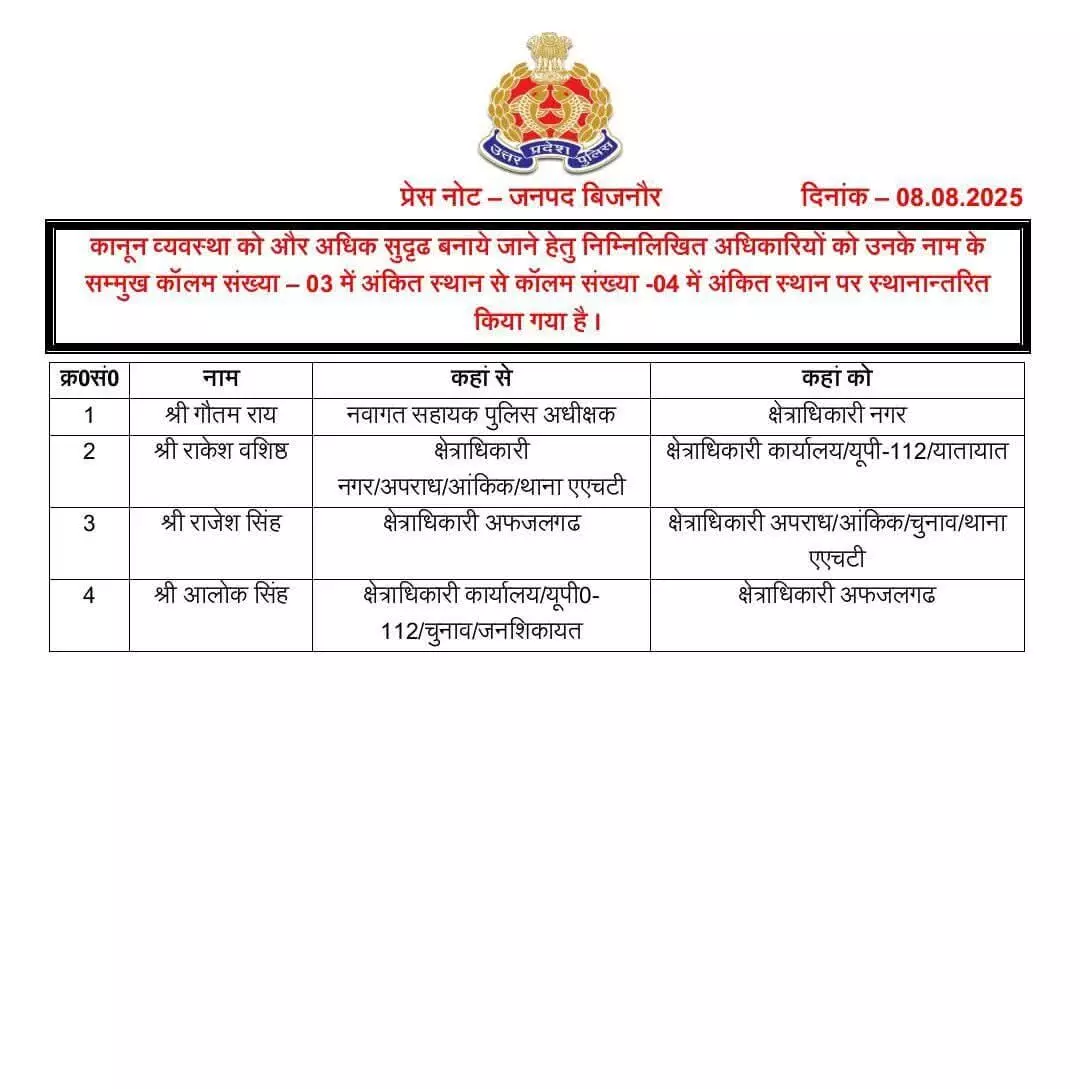 उत्तर प्रदेश पुलिस

प्रेस नोट – जनपद बिजनौर दिनांक – 08.08.2025

कानून व्यवस्था को और अधिक सुदृढ बनाये जाने हेतु निम्निलिखित अधिकारियों को उनके नाम के सम्मुख कॉलम संख्या – 03 में अंकित स्थान से कॉलम संख्या -04 में अंकित स्थान पर स्थानान्तरित किया गया है ।

| क्र0सं0 | नाम | कहां से | कहां को |
|---|---|---|---|
| 1 | श्री गौतम राय | नवागत सहायक पुलिस अधीक्षक | क्षेत्राधिकारी नगर |
| 2 | श्री राकेश वशिष्ठ | क्षेत्राधिकारी नगर/अपराध/आंकिक/थाना एएचटी | क्षेत्राधिकारी कार्यालय/यूपी-112/यातायात |
| 3 | श्री राजेश सिंह | क्षेत्राधिकारी अफजलगढ | क्षेत्राधिकारी अपराध/आंकिक/चुनाव/थाना एएचटी |
| 4 | श्री आलोक सिंह | क्षेत्राधिकारी कार्यालय/यूपी0-112/चुनाव/जनशिकायत | क्षेत्राधिकारी अफजलगढ |